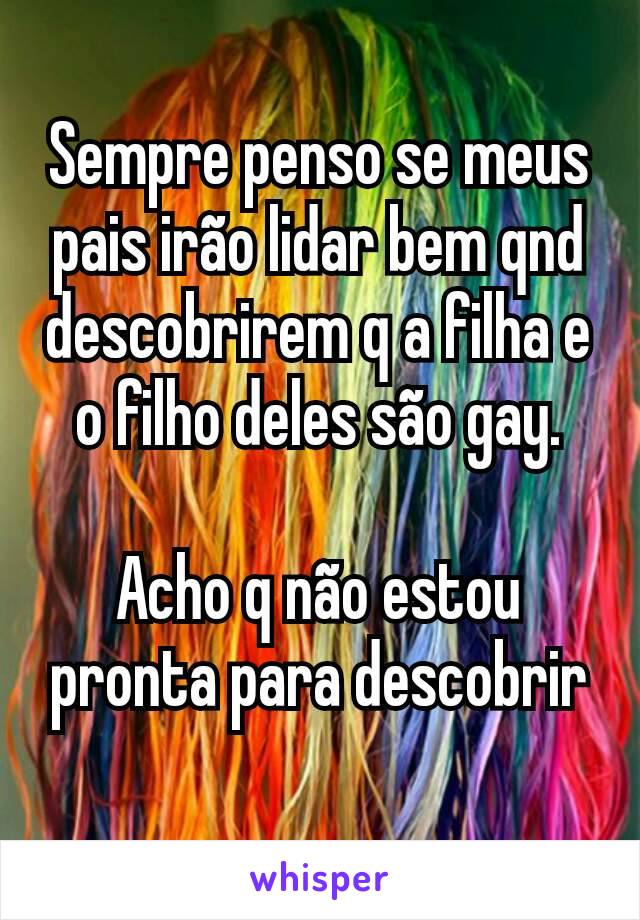 Sempre penso se meus pais irão lidar bem qnd descobrirem q a filha e o filho deles são gay.

Acho q não estou pronta para descobrir

whisper